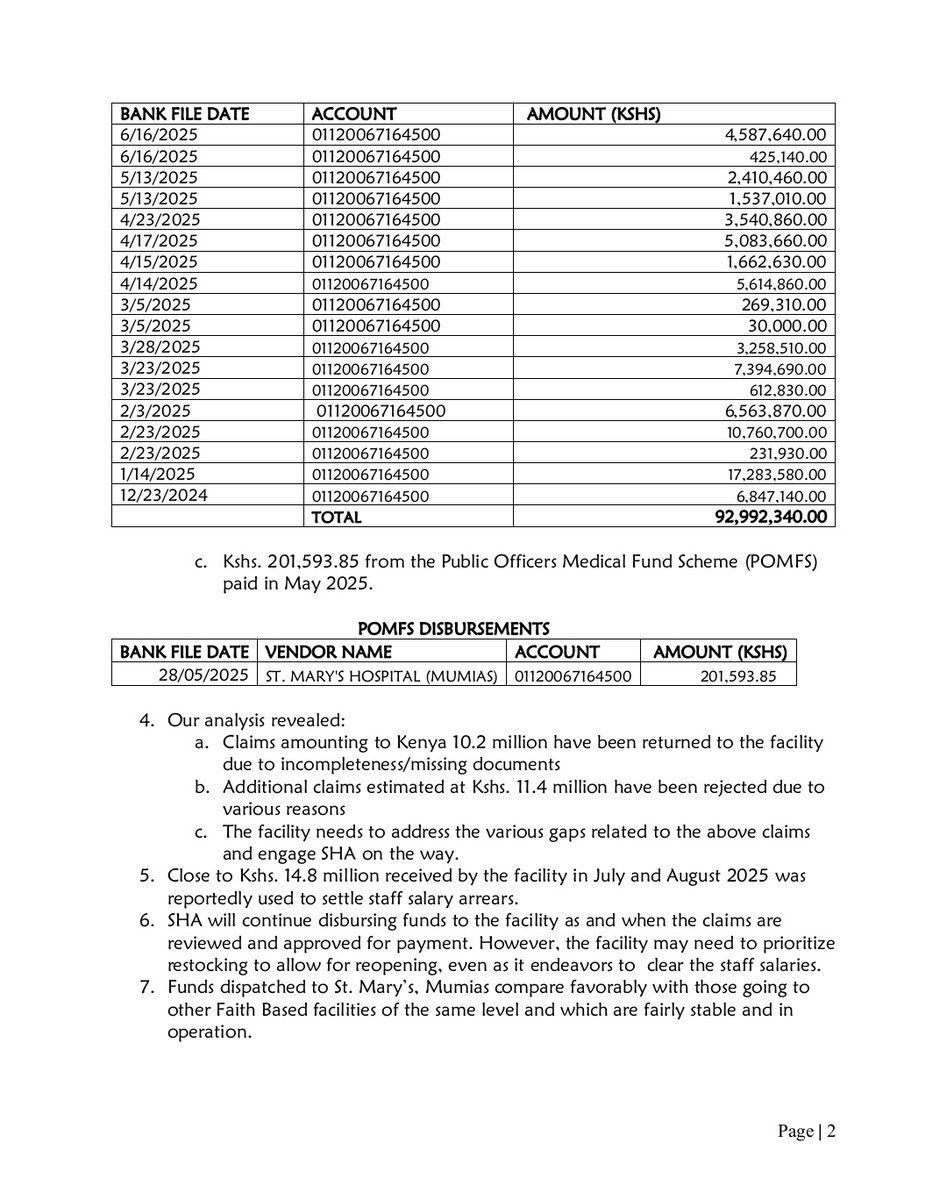 | BANK FILE DATE | ACCOUNT | AMOUNT (KSHS) |
|---|---|---|
| 6/16/2025 | 01120067164500 | 4,587,640.00 |
| 6/16/2025 | 01120067164500 | 425,140.00 |
| 5/13/2025 | 01120067164500 | 2,410,460.00 |
| 5/13/2025 | 01120067164500 | 1,537,010.00 |
| 4/23/2025 | 01120067164500 | 3,540,860.00 |
| 4/17/2025 | 01120067164500 | 5,083,660.00 |
| 4/15/2025 | 01120067164500 | 1,662,630.00 |
| 4/14/2025 | 01120067164500 | 5,614,860.00 |
| 3/5/2025 | 01120067164500 | 269,310.00 |
| 3/5/2025 | 01120067164500 | 30,000.00 |
| 3/28/2025 | 01120067164500 | 3,258,510.00 |
| 3/23/2025 | 01120067164500 | 7,394,690.00 |
| 3/23/2025 | 01120067164500 | 612,830.00 |
| 2/3/2025 | 01120067164500 | 6,563,870.00 |
| 2/23/2025 | 01120067164500 | 10,760,700.00 |
| 2/23/2025 | 01120067164500 | 231,930.00 |
| 1/14/2025 | 01120067164500 | 17,283,580.00 |
| 12/23/2024 | 01120067164500 | 6,847,140.00 |
| | TOTAL | 92,992,340.00 |

c. Kshs. 201,593.85 from the Public Officers Medical Fund Scheme (POMFS) paid in May 2025.

POMFS DISBURSEMENTS

| BANK FILE DATE | VENDOR NAME | ACCOUNT | AMOUNT (KSHS) |
|---|---|---|---|
| 28/05/2025 | ST. MARY'S HOSPITAL (MUMIAS) | 01120067164500 | 201,593.85 |

4. Our analysis revealed:
a. Claims amounting to Kenya 10.2 million have been returned to the facility due to incompleteness/missing documents
b. Additional claims estimated at Kshs. 11.4 million have been rejected due to various reasons
c. The facility needs to address the various gaps related to the above claims and engage SHA on the way.
5. Close to Kshs. 14.8 million received by the facility in July and August 2025 was reportedly used to settle staff salary arrears.
6. SHA will continue disbursing funds to the facility as and when the claims are reviewed and approved for payment. However, the facility may need to prioritize restocking to allow for reopening, even as it endeavors to clear the staff salaries.
7. Funds dispatched to St. Mary's, Mumias compare favorably with those going to other Faith Based facilities of the same level and which are fairly stable and in operation.

Page | 2